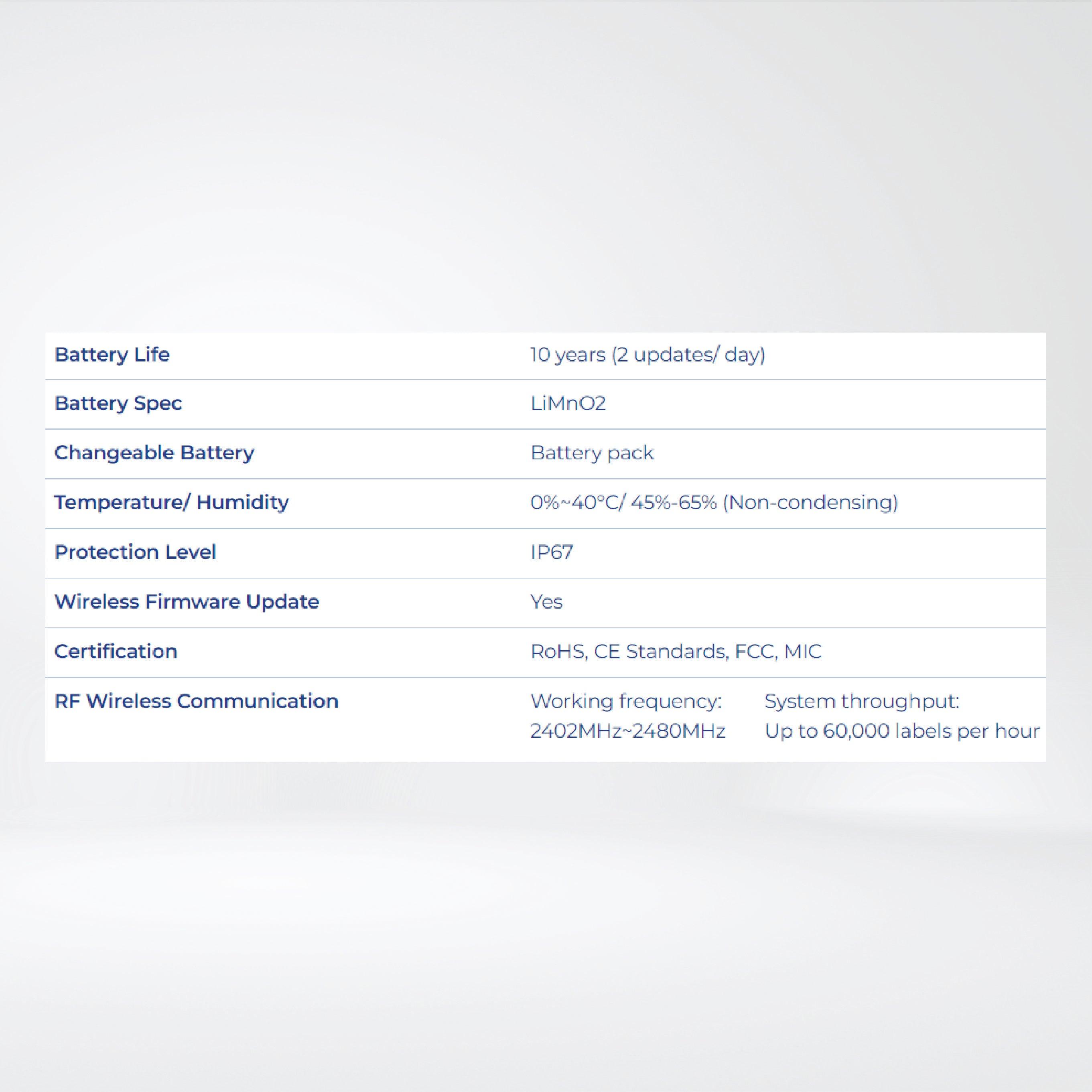 | Battery Life | 10 years (2 updates/ day) | |
|---|---|---|
| Battery Spec | LiMnO2 | |
| Changeable Battery | Battery pack | |
| Temperature/ Humidity | 0%~40°C/ 45%-65% (Non-condensing) | |
| Protection Level | IP67 | |
| Wireless Firmware Update | Yes | |
| Certification | RoHS, CE Standards, FCC, MIC | |
| RF Wireless Communication | Working frequency: 2402MHz~2480MHz | System throughput: Up to 60,000 labels per hour |